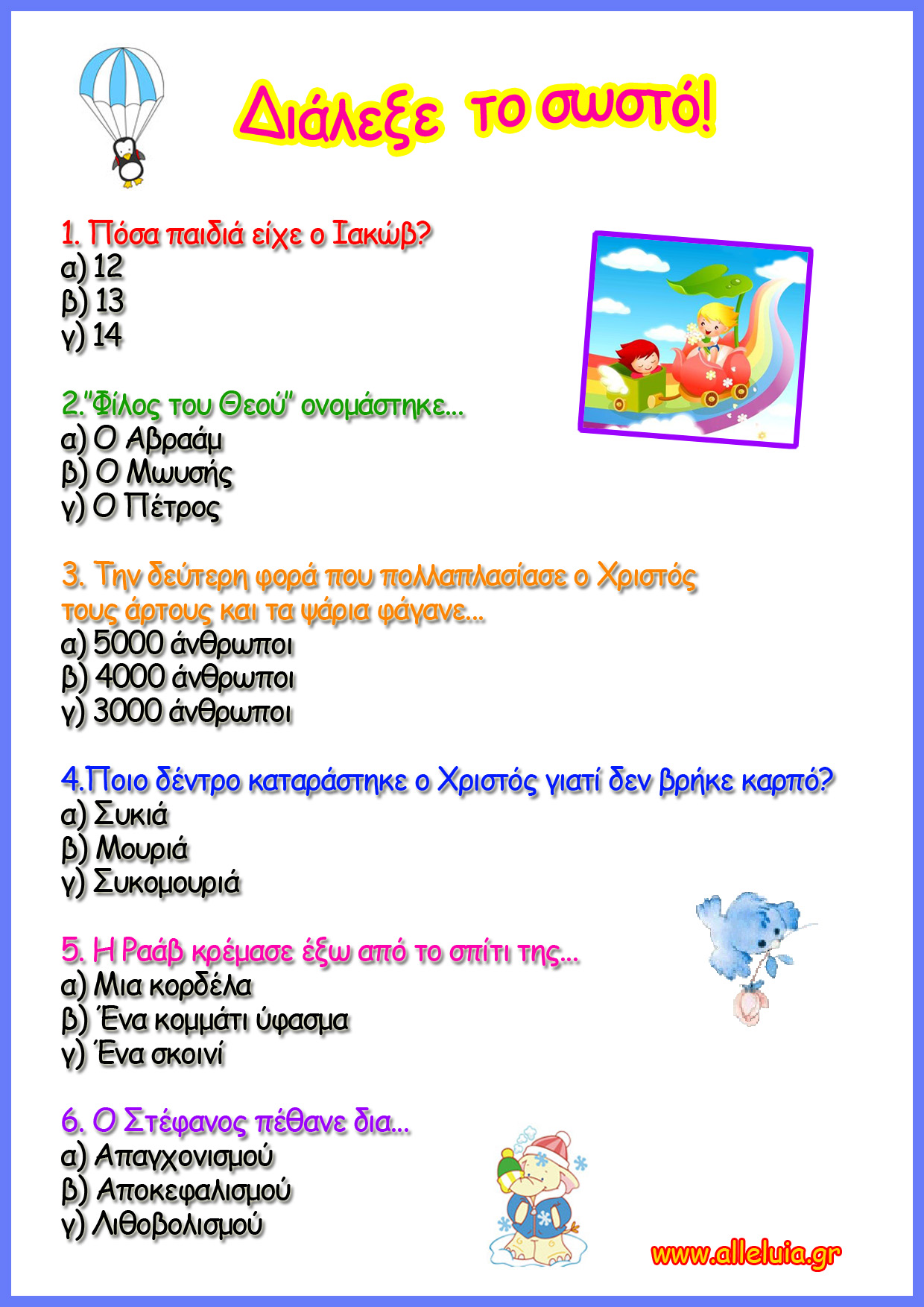 Διάλεξε το σωστό!

1. Πόσα παιδιά είχε ο Ιακώβ?
α) 12
β) 13
γ) 14

2."Φίλος του Θεού" ονομάστηκε...
α) Ο Αβραάμ
β) Ο Μωυσής
γ) Ο Πέτρος

3. Την δεύτερη φορά που πολλαπλασίασε ο Χριστός τους άρτους και τα ψάρια φάγανε...
α) 5000 άνθρωποι
β) 4000 άνθρωποι
γ) 3000 άνθρωποι

4.Ποιο δέντρο καταράστηκε ο Χριστός γιατί δεν βρήκε καρπό?
α) Συκιά
β) Μουριά
γ) Συκομουριά

5. Η Ραάβ κρέμασε έξω από το σπίτι της...
α) Μια κορδέλα
β) Ένα κομμάτι ύφασμα
γ) Ένα σκοινί

6. Ο Στέφανος πέθανε δια...
α) Απαγχονισμού
β) Αποκεφαλισμού
γ) Λιθοβολισμού

www.alleluia.gr